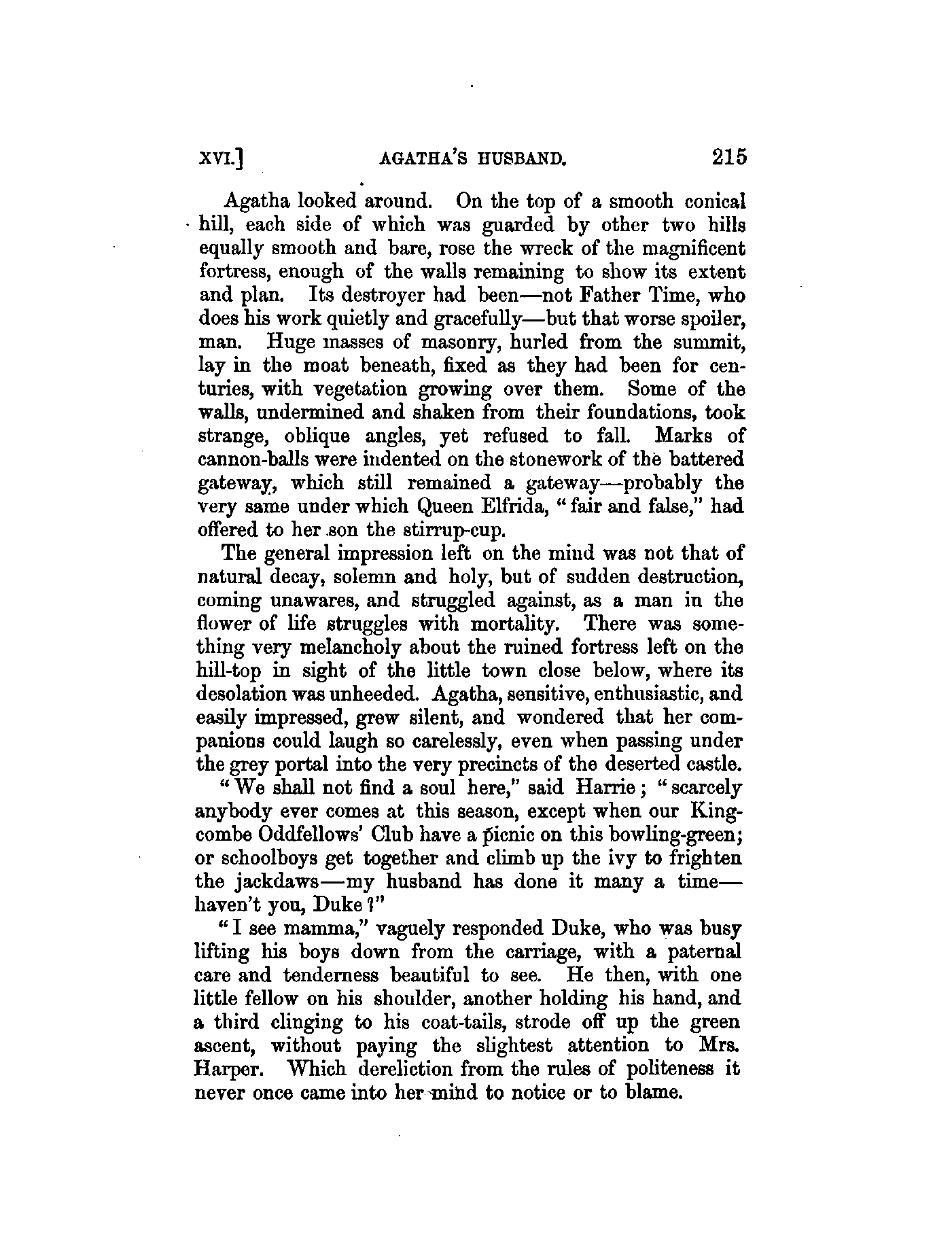 XVI.] AGATHA'S HUSBAND. 215

Agatha looked around. On the top of a smooth conical hill, each side of which was guarded by other two hills equally smooth and bare, rose the wreck of the magnificent fortress, enough of the walls remaining to show its extent and plan. Its destroyer had been—not Father Time, who does his work quietly and gracefully—but that worse spoiler, man. Huge masses of masonry, hurled from the summit, lay in the moat beneath, fixed as they had been for centuries, with vegetation growing over them. Some of the walls, undermined and shaken from their foundations, took strange, oblique angles, yet refused to fall. Marks of cannon-balls were indented on the stonework of the battered gateway, which still remained a gateway—probably the very same under which Queen Elfrida, "fair and false," had offered to her son the stirrup-cup.

The general impression left on the mind was not that of natural decay, solemn and holy, but of sudden destruction, coming unawares, and struggled against, as a man in the flower of life struggles with mortality. There was something very melancholy about the ruined fortress left on the hill-top in sight of the little town close below, where its desolation was unheeded. Agatha, sensitive, enthusiastic, and easily impressed, grew silent, and wondered that her companions could laugh so carelessly, even when passing under the grey portal into the very precincts of the deserted castle.

"We shall not find a soul here," said Harrie; "scarcely anybody ever comes at this season, except when our Kingcombe Oddfellows' Club have a picnic on this bowling-green; or schoolboys get together and climb up the ivy to frighten the jackdaws—my husband has done it many a time—haven't you, Duke?"

"I see mamma," vaguely responded Duke, who was busy lifting his boys down from the carriage, with a paternal care and tenderness beautiful to see. He then, with one little fellow on his shoulder, another holding his hand, and a third clinging to his coat-tails, strode off up the green ascent, without paying the slightest attention to Mrs. Harper. Which dereliction from the rules of politeness it never once came into her mind to notice or to blame.